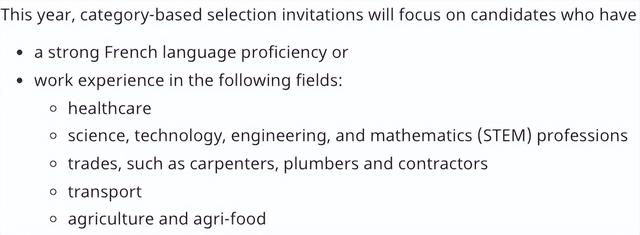 This year, category-based selection invitations will focus on candidates who have

- a strong French language proficiency or
- work experience in the following fields:
  - healthcare
  - science, technology, engineering, and mathematics (STEM) professions
  - trades, such as carpenters, plumbers and contractors
  - transport
  - agriculture and agri-food